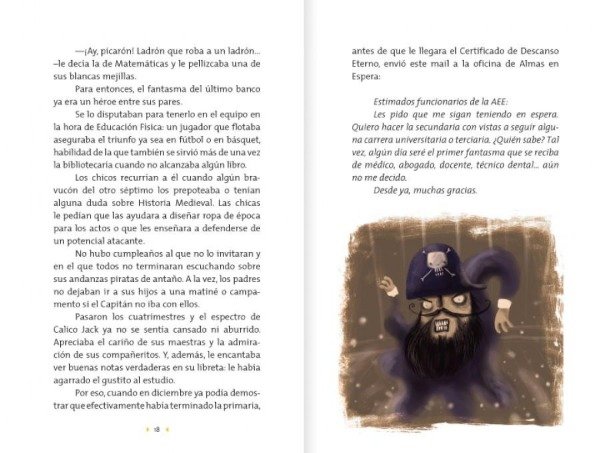 —¡Ay, picarón! Ladrón que roba a un ladrón... –le decía la de Matemáticas y le pellizcaba una de sus blancas mejillas.

Para entonces, el fantasma del último banco ya era un héroe entre sus pares.

Se lo disputaban para tenerlo en el equipo en la hora de Educación Física: un jugador que flotaba aseguraba el triunfo ya sea en fútbol o en básquet, habilidad de la que también se sirvió más de una vez la bibliotecaria cuando no alcanzaba algún libro.

Los chicos recurrían a él cuando algún bravucón del otro séptimo los prepoteaba o tenían alguna duda sobre Historia Medieval. Las chicas le pedían que las ayudara a diseñar ropa de época para los actos o que les enseñara a defenderse de un potencial atacante.

No hubo cumpleaños al que no lo invitaran y en el que todos no terminaran escuchando sobre sus andanzas piratas de antaño. A la vez, los padres no dejaban ir a sus hijos a una matiné o campamento si el Capitán no iba con ellos.

Pasaron los cuatrimestres y el espectro de Calico Jack ya no se sentía cansado ni aburrido. Apreciaba el cariño de sus maestras y la admiración de sus compañeritos. Y, además, le encantaba ver buenas notas verdaderas en su libreta: le había agarrado el gustito al estudio.

Por eso, cuando en diciembre ya podía demostrar que efectivamente había terminado la primaria,

18

antes de que le llegara el Certificado de Descanso Eterno, envió este mail a la oficina de Almas en Espera:

Estimados funcionarios de la AEE:

Les pido que me sigan teniendo en espera. Quiero hacer la secundaria con vistas a seguir alguna carrera universitaria o terciaria. ¿Quién sabe? Tal vez, algún día seré el primer fantasma que se reciba de médico, abogado, docente, técnico dental... aún no me decido.

Desde ya, muchas gracias.